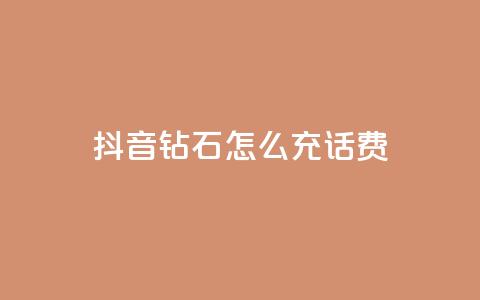 抖音钻石怎么充话费